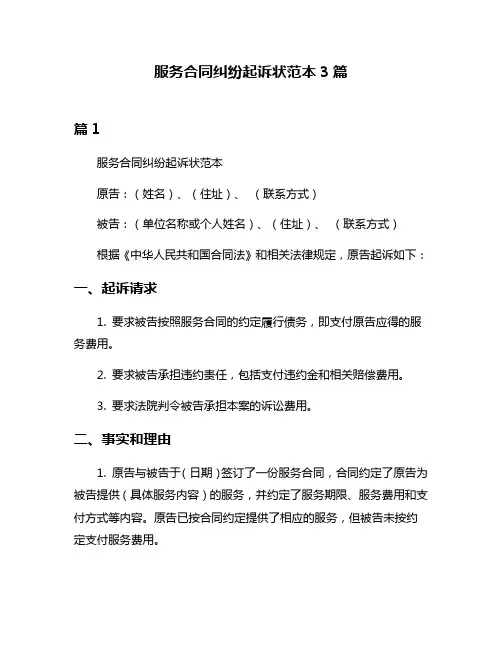 服务合同纠纷起诉状范本 3 篇

篇 1

服务合同纠纷起诉状范本

原告：（姓名）、（住址）、（联系方式）

被告：（单位名称或个人姓名）、（住址）、（联系方式）

根据《中华人民共和国合同法》和相关法律规定，原告起诉如下：

一、起诉请求

1. 要求被告按照服务合同的约定履行债务，即支付原告应得的服务费用。

2. 要求被告承担违约责任，包括支付违约金和相关赔偿费用。

3. 要求法院判令被告承担本案的诉讼费用。

二、事实和理由

1. 原告与被告于（日期）签订了一份服务合同，合同约定了原告为被告提供（具体服务内容）的服务，并约定了服务期限、服务费用和支付方式等内容。原告已按合同约定提供了相应的服务，但被告未按约定支付服务费用。